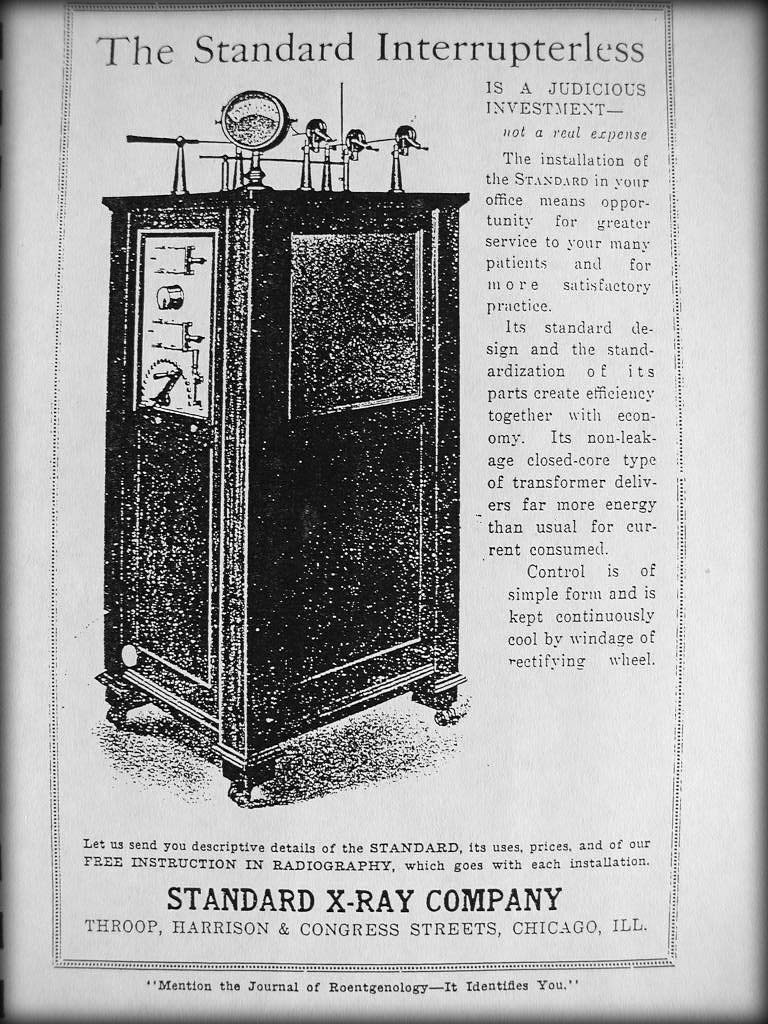 The Standard Interrupterless

IS A JUDICIOUS INVESTMENT—
not a real expense

The installation of the STANDARD in your office means opportunity for greater service to your many patients and for more satisfactory practice.

Its standard design and the standardization of its parts create efficiency together with economy. Its non-leakage closed-core type of transformer delivers far more energy than usual for current consumed.

Control is of simple form and is kept continuously cool by windage of rectifying wheel.

Let us send you descriptive details of the STANDARD, its uses, prices, and of our FREE INSTRUCTION IN RADIOGRAPHY, which goes with each installation.

STANDARD X-RAY COMPANY
THROOP, HARRISON & CONGRESS STREETS, CHICAGO, ILL.

"Mention the Journal of Roentgenology—It Identifies You."